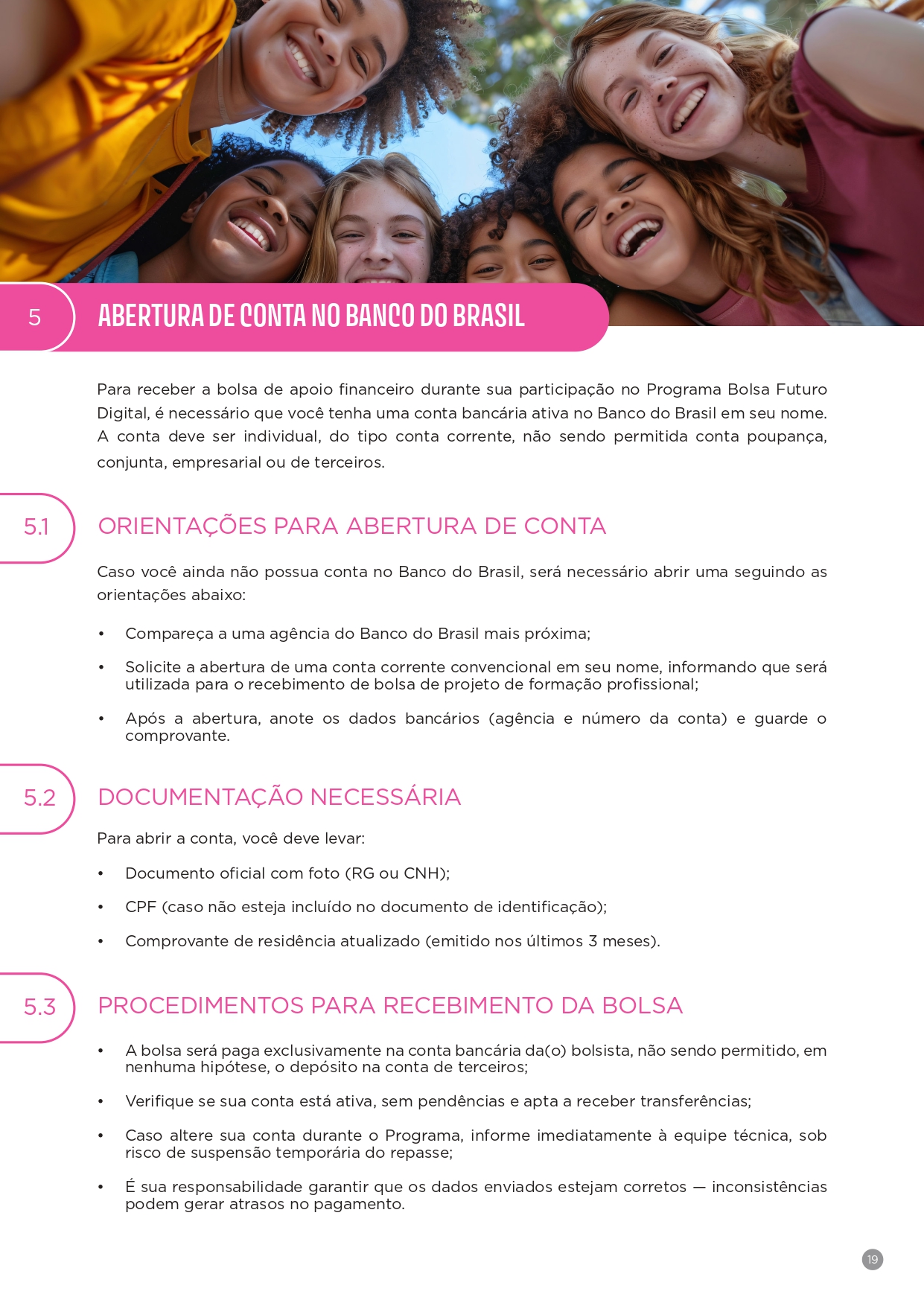 5

ABERTURA DE CONTA NO BANCO DO BRASIL

Para receber a bolsa de apoio financeiro durante sua participação no Programa Bolsa Futuro Digital, é necessário que você tenha uma conta bancária ativa no Banco do Brasil em seu nome. A conta deve ser individual, do tipo conta corrente, não sendo permitida conta poupança, conjunta, empresarial ou de terceiros.

5.1

ORIENTAÇÕES PARA ABERTURA DE CONTA

Caso você ainda não possua conta no Banco do Brasil, será necessário abrir uma seguindo as orientações abaixo:

• Compareça a uma agência do Banco do Brasil mais próxima;

• Solicite a abertura de uma conta corrente convencional em seu nome, informando que será utilizada para o recebimento de bolsa de projeto de formação profissional;

• Após a abertura, anote os dados bancários (agência e número da conta) e guarde o comprovante.

5.2

DOCUMENTAÇÃO NECESSÁRIA

Para abrir a conta, você deve levar:

• Documento oficial com foto (RG ou CNH);

• CPF (caso não esteja incluído no documento de identificação);

• Comprovante de residência atualizado (emitido nos últimos 3 meses).

5.3

PROCEDIMENTOS PARA RECEBIMENTO DA BOLSA

• A bolsa será paga exclusivamente na conta bancária da(o) bolsista, não sendo permitido, em nenhuma hipótese, o depósito na conta de terceiros;

• Verifique se sua conta está ativa, sem pendências e apta a receber transferências;

• Caso altere sua conta durante o Programa, informe imediatamente à equipe técnica, sob risco de suspensão temporária do repasse;

• É sua responsabilidade garantir que os dados enviados estejam corretos — inconsistências podem gerar atrasos no pagamento.

19